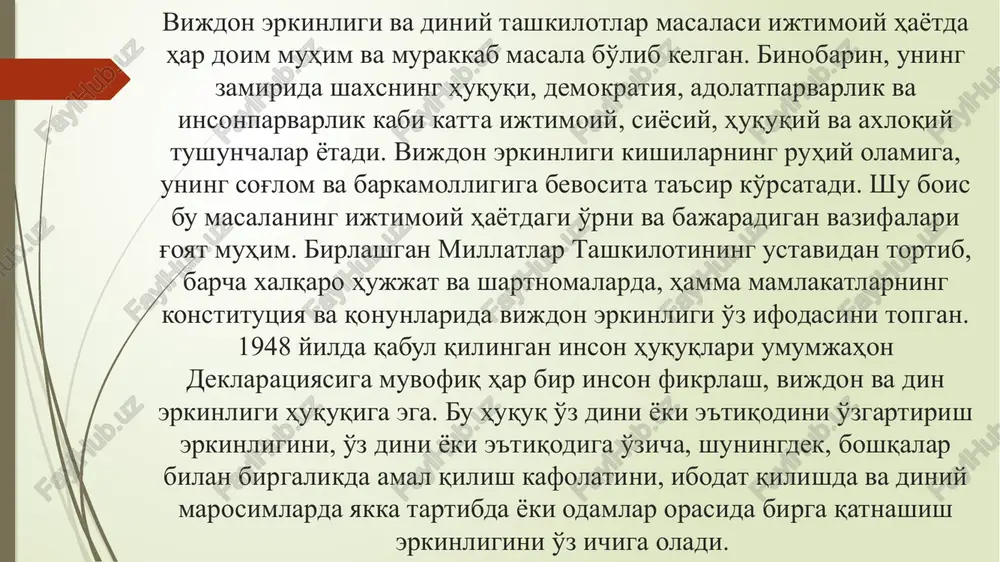 Виждон эркинлиги ва диний ташкилотлар масаласи ижтимоий ҳаётда ҳар доим муҳим ва мураккаб масала бўлиб келган. Бинобарин, унинг замирида шахснинг ҳуқуқи, демократия, адолатпарварлик ва инсонпарварлик каби катта ижтимоий, сиёсий, ҳуқуқий ва ахлоқий тушунчалар ётади. Виждон эркинлиги кишиларнинг руҳий оламига, унинг соғлом ва баркамоллигига бевосита таъсир кўрсатади. Шу боис бу масаланинг ижтимоий ҳаётдаги ўрни ва бажарадиган вазифалари ғоят муҳим. Бирлашган Миллатлар Ташкилотининг уставидан тортиб, барча халқаро ҳужжат ва шартномаларда, ҳамма мамлакатларнинг конституция ва қонунларида виждон эркинлиги ўз ифодасини топган. 1948 йилда қабул қилинган инсон ҳуқуқлари умумжаҳон Декларациясига мувофиқ ҳар бир инсон фикрлаш, виждон ва дин эркинлиги ҳуқуқига эга. Бу ҳуқуқ ўз дини ёки эътиқодини ўзгартириш эркинлигини, ўз дини ёки эътиқодига ўзича, шунингдек, бошқалар билан биргаликда амал қилиш кафолатини, ибодат қилишда ва диний маросимларда якка тартибда ёки одамлар орасида бирга қатнашиш эркинлигини ўз ичига олади.

FaylHub.uz